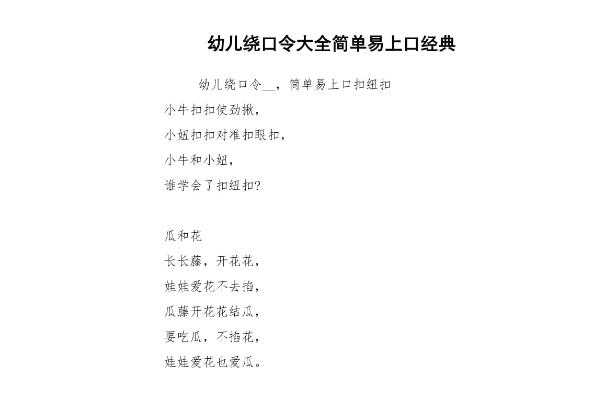 幼儿绕口令大全简单易上口经典

幼儿绕口令__，简单易上口扣纽扣

小牛扣扣使劲揪，
小妞扣扣对准扣眼扣，
小牛和小妞，
谁学会了扣纽扣?

瓜和花
长长藤，开花花，
娃娃爱花不去掐，
瓜藤开花花结瓜，
要吃瓜，不掐花，
娃娃爱花也爱瓜。